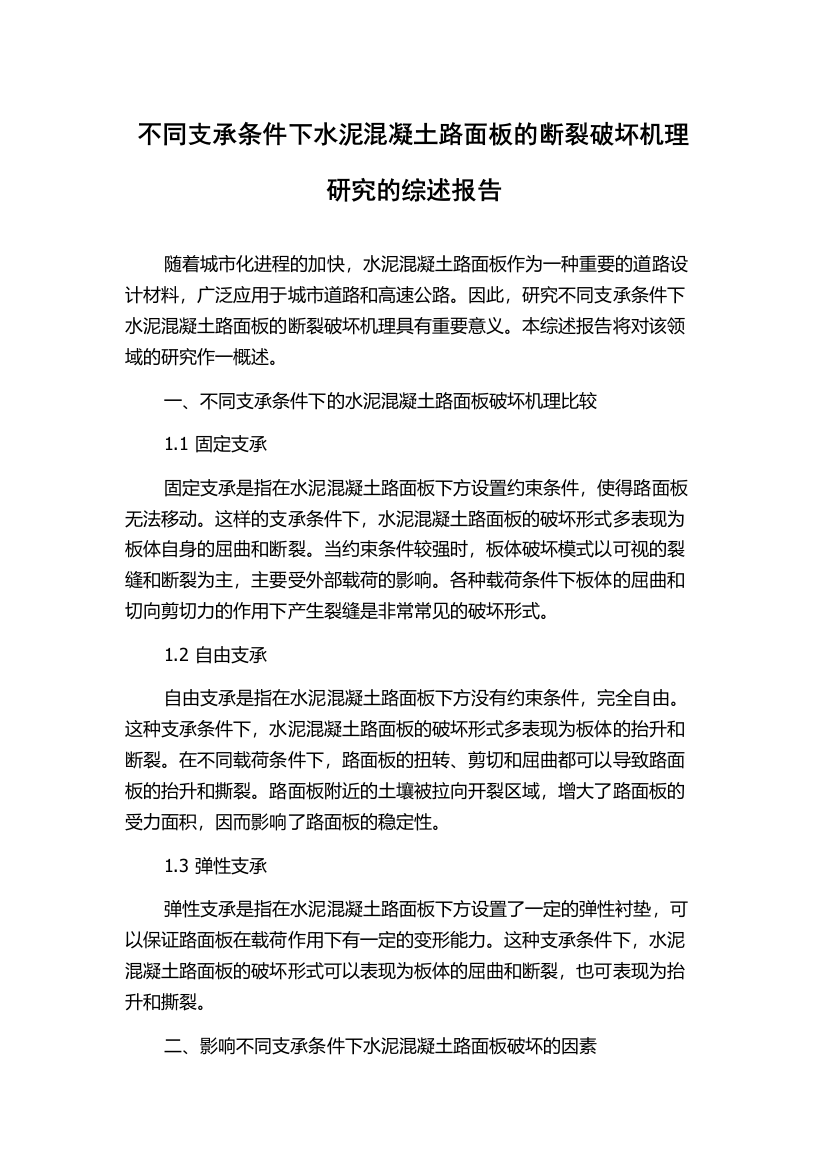 不同支承条件下水泥混凝土路面板的断裂破坏机理研究的综述报告

随着城市化进程的加快，水泥混凝土路面板作为一种重要的道路设计材料，广泛应用于城市道路和高速公路。因此，研究不同支承条件下水泥混凝土路面板的断裂破坏机理具有重要意义。本综述报告将对该领域的研究作一概述。

一、不同支承条件下的水泥混凝土路面板破坏机理比较

1.1 固定支承

固定支承是指在水泥混凝土路面板下方设置约束条件，使得路面板无法移动。这样的支承条件下，水泥混凝土路面板的破坏形式多表现为板体自身的屈曲和断裂。当约束条件较强时，板体破坏模式以可视的裂缝和断裂为主，主要受外部载荷的影响。各种载荷条件下板体的屈曲和切向剪切力的作用下产生裂缝是非常常见的破坏形式。

1.2 自由支承

自由支承是指在水泥混凝土路面板下方没有约束条件，完全自由。这种支承条件下，水泥混凝土路面板的破坏形式多表现为板体的抬升和断裂。在不同载荷条件下，路面板的扭转、剪切和屈曲都可以导致路面板的抬升和撕裂。路面板附近的土壤被拉向开裂区域，增大了路面板的受力面积，因而影响了路面板的稳定性。

1.3 弹性支承

弹性支承是指在水泥混凝土路面板下方设置了一定的弹性衬垫，可以保证路面板在载荷作用下有一定的变形能力。这种支承条件下，水泥混凝土路面板的破坏形式可以表现为板体的屈曲和断裂，也可表现为抬升和撕裂。

二、影响不同支承条件下水泥混凝土路面板破坏的因素